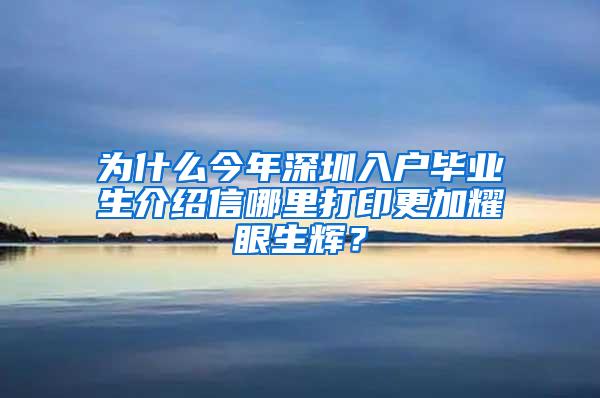 为什么今年深圳入户毕业生介绍信哪里打印更加耀眼生辉？